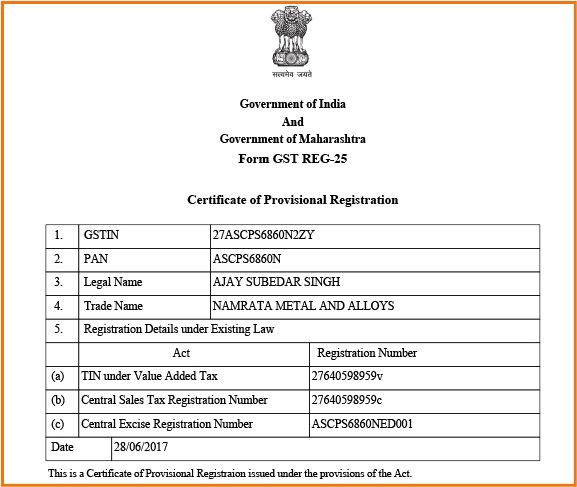 सत्यमेव जयते

Government of India
And
Government of Maharashtra
Form GST REG-25

Certificate of Provisional Registration

| 1. | GSTIN | 27ASCPS6860N2ZY |
|---|---|---|
| 2. | PAN | ASCPS6860N |
| 3. | Legal Name | AJAY SUBEDAR SINGH |
| 4. | Trade Name | NAMRATA METAL AND ALLOYS |
| 5. | Registration Details under Existing Law | |
| | Act | Registration Number |
| (a) | TIN under Value Added Tax | 27640598959v |
| (b) | Central Sales Tax Registration Number | 27640598959c |
| (c) | Central Excise Registration Number | ASCPS6860NED001 |
| Date | 28/06/2017 | |

This is a Certificate of Provisional Registraion issued under the provisions of the Act.